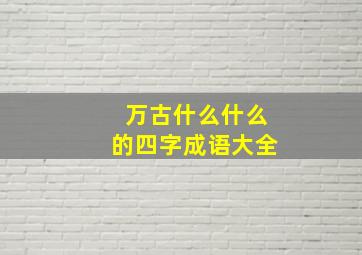 万古什么什么
的四字成语大全